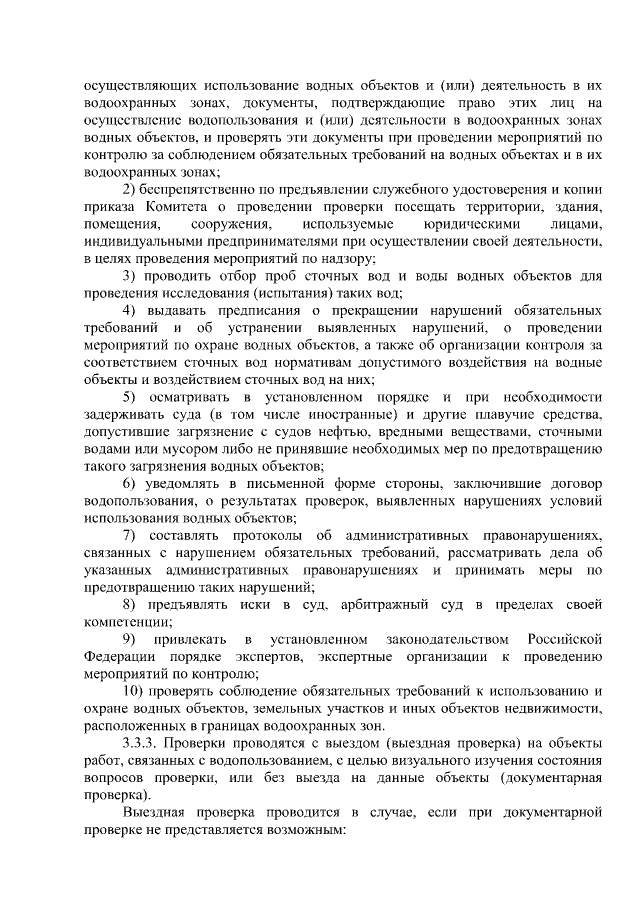 осуществляющих использование водных объектов и (или) деятельность в их водоохранных зонах, документы, подтверждающие право этих лиц на осуществление водопользования и (или) деятельности в водоохранных зонах водных объектов, и проверять эти документы при проведении мероприятий по контролю за соблюдением обязательных требований на водных объектах и в их водоохранных зонах;

2) беспрепятственно по предъявлении служебного удостоверения и копии приказа Комитета о проведении проверки посещать территории, здания, помещения, сооружения, используемые юридическими лицами, индивидуальными предпринимателями при осуществлении своей деятельности, в целях проведения мероприятий по надзору;

3) проводить отбор проб сточных вод и воды водных объектов для проведения исследования (испытания) таких вод;

4) выдавать предписания о прекращении нарушений обязательных требований и об устранении выявленных нарушений, о проведении мероприятий по охране водных объектов, а также об организации контроля за соответствием сточных вод нормативам допустимого воздействия на водные объекты и воздействием сточных вод на них;

5) осматривать в установленном порядке и при необходимости задерживать суда (в том числе иностранные) и другие плавучие средства, допустившие загрязнение с судов нефтью, вредными веществами, сточными водами или мусором либо не принявшие необходимых мер по предотвращению такого загрязнения водных объектов;

6) уведомлять в письменной форме стороны, заключившие договор водопользования, о результатах проверок, выявленных нарушениях условий использования водных объектов;

7) составлять протоколы об административных правонарушениях, связанных с нарушением обязательных требований, рассматривать дела об указанных административных правонарушениях и принимать меры по предотвращению таких нарушений;

8) предъявлять иски в суд, арбитражный суд в пределах своей компетенции;

9) привлекать в установленном законодательством Российской Федерации порядке экспертов, экспертные организации к проведению мероприятий по контролю;

10) проверять соблюдение обязательных требований к использованию и охране водных объектов, земельных участков и иных объектов недвижимости, расположенных в границах водоохранных зон.

3.3.3. Проверки проводятся с выездом (выездная проверка) на объекты работ, связанных с водопользованием, с целью визуального изучения состояния вопросов проверки, или без выезда на данные объекты (документарная проверка).

Выездная проверка проводится в случае, если при документарной проверке не представляется возможным: